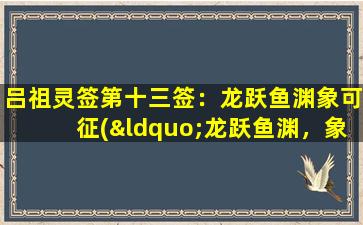 吕祖灵签第十三签：龙跃鱼渊象可征(&ldquo;龙跃鱼渊，象